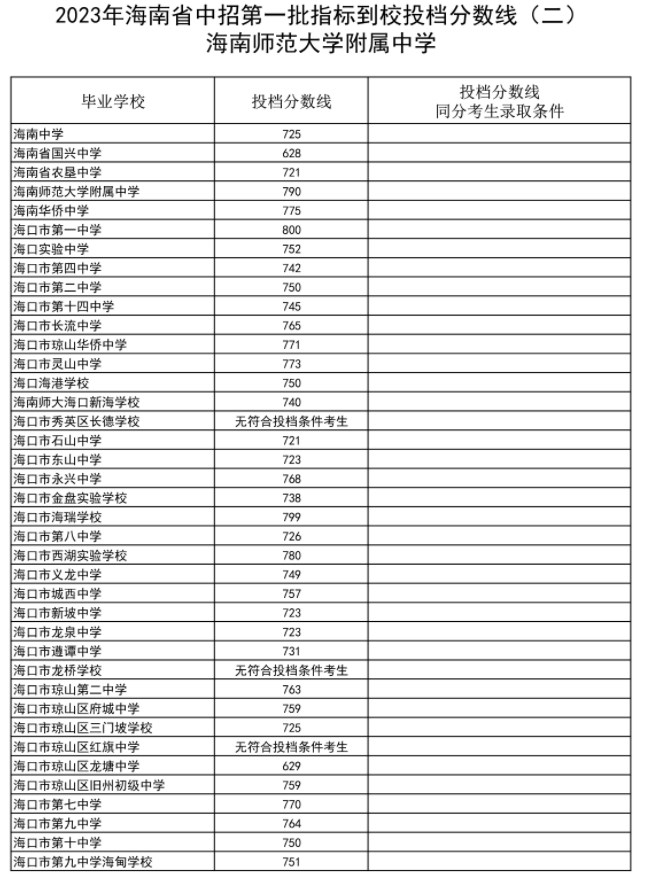 2023年海南省中招第一批指标到校投档分数线（二）
海南师范大学附属中学

| 毕业学校 | 投档分数线 | 投档分数线 同分考生录取条件 |
|---|---|---|
| 海南中学 | 725 | |
| 海南省国兴中学 | 628 | |
| 海南省农垦中学 | 721 | |
| 海南师范大学附属中学 | 790 | |
| 海南华侨中学 | 775 | |
| 海口市第一中学 | 800 | |
| 海口实验中学 | 752 | |
| 海口市第四中学 | 742 | |
| 海口市第二中学 | 750 | |
| 海口市第十四中学 | 745 | |
| 海口市长流中学 | 765 | |
| 海口市琼山华侨中学 | 771 | |
| 海口市灵山中学 | 773 | |
| 海口海港学校 | 750 | |
| 海南师大海口新海学校 | 740 | |
| 海口市秀英区长德学校 | 无符合投档条件考生 | |
| 海口市石山中学 | 721 | |
| 海口市东山中学 | 723 | |
| 海口市永兴中学 | 768 | |
| 海口市金盘实验学校 | 738 | |
| 海口市海瑞学校 | 799 | |
| 海口市第八中学 | 726 | |
| 海口市西湖实验学校 | 780 | |
| 海口市义龙中学 | 749 | |
| 海口市城西中学 | 757 | |
| 海口市新坡中学 | 723 | |
| 海口市龙泉中学 | 723 | |
| 海口市遵谭中学 | 731 | |
| 海口市龙桥学校 | 无符合投档条件考生 | |
| 海口市琼山第二中学 | 763 | |
| 海口市琼山区府城中学 | 759 | |
| 海口市琼山区三门坡学校 | 725 | |
| 海口市琼山区红旗中学 | 无符合投档条件考生 | |
| 海口市琼山区龙塘中学 | 629 | |
| 海口市琼山区旧州初级中学 | 759 | |
| 海口市第七中学 | 770 | |
| 海口市第九中学 | 764 | |
| 海口市第十中学 | 750 | |
| 海口市第九中学海甸学校 | 751 | |